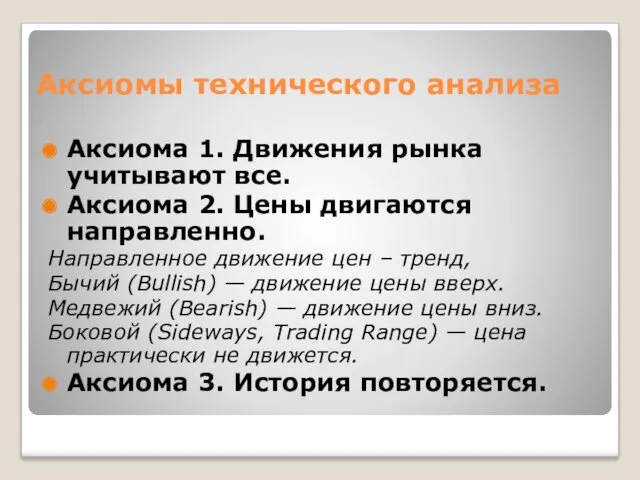 Аксиомы технического анализа

Аксиома 1. Движения рынка учитывают все.

Аксиома 2. Цены двигаются направленно.

Направленное движение цен – тренд,
Бычий (Bullish) — движение цены вверх.
Медвежий (Bearish) — движение цены вниз.
Боковой (Sideways, Trading Range) — цена практически не движется.

Аксиома 3. История повторяется.